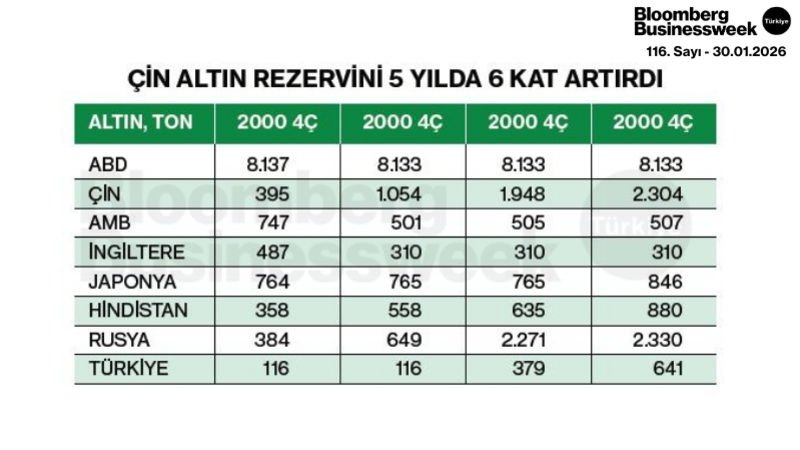 Bloomberg Businessweek Türkiye

116. Sayı - 30.01.2026

ÇİN ALTIN REZERVİNİ 5 YILDA 6 KAT ARTIRDI

| ALTIN, TON | 2000 4Ç | 2000 4Ç | 2000 4Ç | 2000 4Ç |
|---|---|---|---|---|
| ABD | 8.137 | 8.133 | 8.133 | 8.133 |
| ÇİN | 395 | 1.054 | 1.948 | 2.304 |
| AMB | 747 | 501 | 505 | 507 |
| İNGİLTERE | 487 | 310 | 310 | 310 |
| JAPONYA | 764 | 765 | 765 | 846 |
| HİNDİSTAN | 358 | 558 | 635 | 880 |
| RUSYA | 384 | 649 | 2.271 | 2.330 |
| TÜRKİYE | 116 | 116 | 379 | 641 |

Bloomberg Businessweek Türkiye